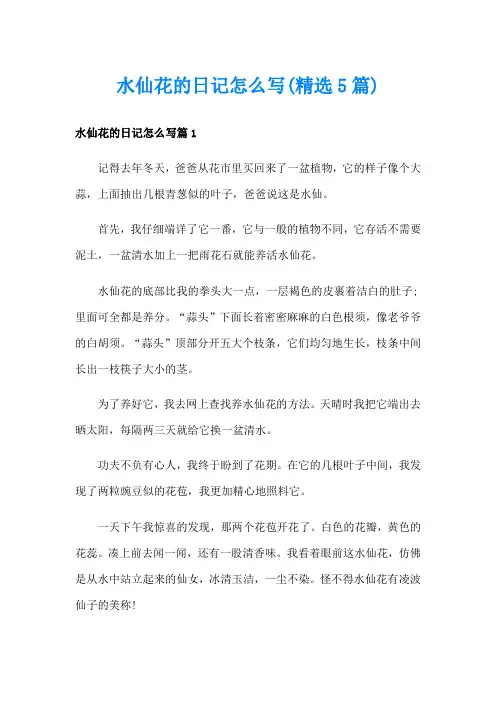 水仙花的日记怎么写(精选5篇)

水仙花的日记怎么写篇1

记得去年冬天，爸爸从花市里买回来了一盆植物，它的样子像个大蒜，上面抽出几根青葱似的叶子，爸爸说这是水仙。

首先，我仔细端详了它一番，它与一般的植物不同，它存活不需要泥土，一盆清水加上一把雨花石就能养活水仙花。

水仙花的底部比我的拳头大一点，一层褐色的皮裹着洁白的肚子；里面可全都是养分。“蒜头”下面长着密密麻麻的白色根须，像老爷爷的白胡须。“蒜头”顶部分开五大个枝条，它们均匀地生长，枝条中间长出一枝筷子大小的茎。

为了养好它，我去网上查找养水仙花的方法。天晴时我把它端出去晒太阳，每隔两三天就给它换一盆清水。

功夫不负有心人，我终于盼到了花期。在它的几根叶子中间，我发现了两粒豌豆似的花苞，我更加精心地照料它。

一天下午我惊喜的发现，那两个花苞开花了。白色的花瓣，黄色的花蕊。凑上前去闻一闻，还有一股清香味。我看着眼前这水仙花，仿佛是从水中站立起来的仙女，冰清玉洁，一尘不染。怪不得水仙花有凌波仙子的美称！